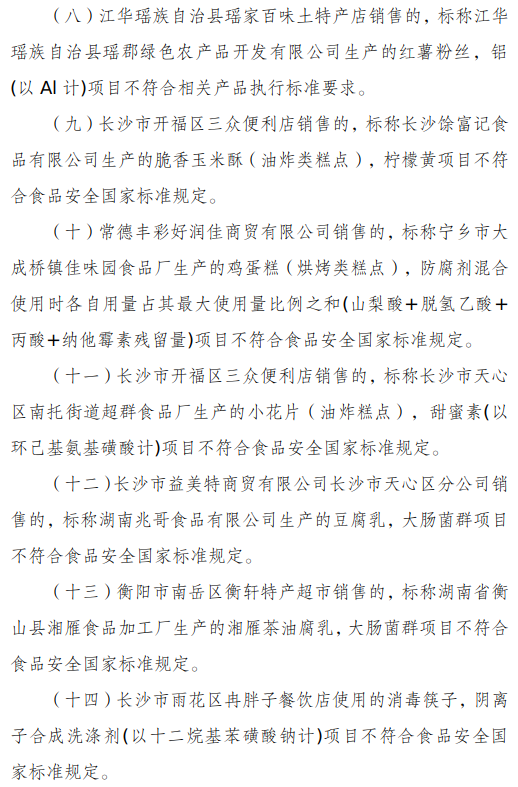 （八）江华瑶族自治县瑶家百味土特产店销售的，标称江华瑶族自治县瑶郡绿色农产品开发有限公司生产的红薯粉丝，铝(以 Al 计)项目不符合相关产品执行标准要求。

（九）长沙市开福区三众便利店销售的，标称长沙徐富记食品有限公司生产的脆香玉米酥（油炸类糕点），柠檬黄项目不符合食品安全国家标准规定。

（十）常德丰彩好润佳商贸有限公司销售的，标称宁乡市大成桥镇佳味园食品厂生产的鸡蛋糕（烘烤类糕点），防腐剂混合使用时各自用量占其最大使用量比例之和(山梨酸+脱氢乙酸+丙酸+纳他霉素残留量)项目不符合食品安全国家标准规定。

（十一）长沙市开福区三众便利店销售的，标称长沙市天心区南托街道超群食品厂生产的小花片（油炸糕点），甜蜜素(以环己基氨基磺酸计)项目不符合食品安全国家标准规定。

（十二）长沙市益美特商贸有限公司长沙市天心区分公司销售的，标称湖南兆哥食品有限公司生产的豆腐乳，大肠菌群项目不符合食品安全国家标准规定。

（十三）衡阳市南岳区衡轩特产超市销售的，标称湖南省衡山县湘雁食品加工厂生产的湘雁茶油腐乳，大肠菌群项目不符合食品安全国家标准规定。

（十四）长沙市雨花区冉胖子餐饮店使用的消毒筷子，阴离子合成洗涤剂(以十二烷基苯磺酸钠计)项目不符合食品安全国家标准规定。